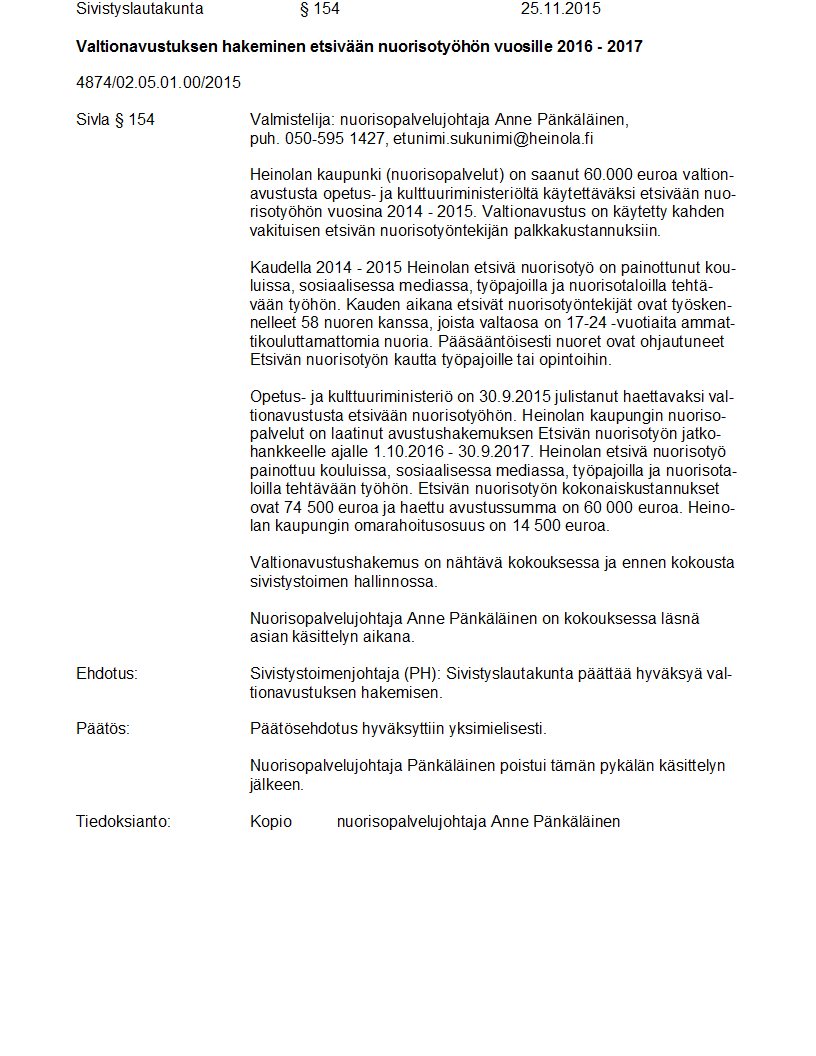 Sivistyslautakunta § 154 25.11.2015

Valtionavustuksen hakeminen etsivään nuorisotyöhön vuosille 2016 - 2017

4874/02.05.01.00/2015

Sivla § 154

Valmistelija: nuorisopalvelujohtaja Anne Pänkäläinen, puh. 050-595 1427, etunimi.sukunimi@heinola.fi

Heinolan kaupunki (nuorisopalvelut) on saanut 60.000 euroa valtionavustusta opetus- ja kulttuuriministeriöltä käytettäväksi etsivään nuorisotyöhön vuosina 2014 - 2015. Valtionavustus on käytetty kahden vakituisen etsivän nuorisotyöntekijän palkkakustannuksiin.

Kaudella 2014 - 2015 Heinolan etsivä nuorisotyö on painottunut kouluissa, sosiaalisessa mediassa, työpajoilla ja nuorisotaloilla tehtävään työhön. Kauden aikana etsivät nuorisotyöntekijät ovat työskennelleet 58 nuoren kanssa, joista valtaosa on 17-24 -vuotiaita ammattikouluttamattomia nuoria. Pääsääntöisesti nuoret ovat ohjautuneet Etsivän nuorisotyön kautta työpajoille tai opintoihin.

Opetus- ja kulttuuriministeriö on 30.9.2015 julistanut haettavaksi valtionavustusta etsivään nuorisotyöhön. Heinolan kaupungin nuorisopalvelut on laatinut avustushakemuksen Etsivän nuorisotyön jatkohankkeelle ajalle 1.10.2016 - 30.9.2017. Heinolan etsivä nuorisotyö painottuu kouluissa, sosiaalisessa mediassa, työpajoilla ja nuorisotaloilla tehtävään työhön. Etsivän nuorisotyön kokonaiskustannukset ovat 74 500 euroa ja haettu avustussumma on 60 000 euroa. Heinolan kaupungin omarahoitusosuus on 14 500 euroa.

Valtionavustushakemus on nähtävä kokouksessa ja ennen kokousta sivistystoimen hallinnossa.

Nuorisopalvelujohtaja Anne Pänkäläinen on kokouksessa läsnä asian käsittelyn aikana.

Ehdotus:

Sivistystoimenjohtaja (PH): Sivistyslautakunta päättää hyväksyä valtionavustuksen hakemisen.

Päätös:

Päätösehdotus hyväksyttiin yksimielisesti.

Nuorisopalvelujohtaja Pänkäläinen poistui tämän pykälän käsittelyn jälkeen.

Tiedoksianto:

Kopio nuorisopalvelujohtaja Anne Pänkäläinen